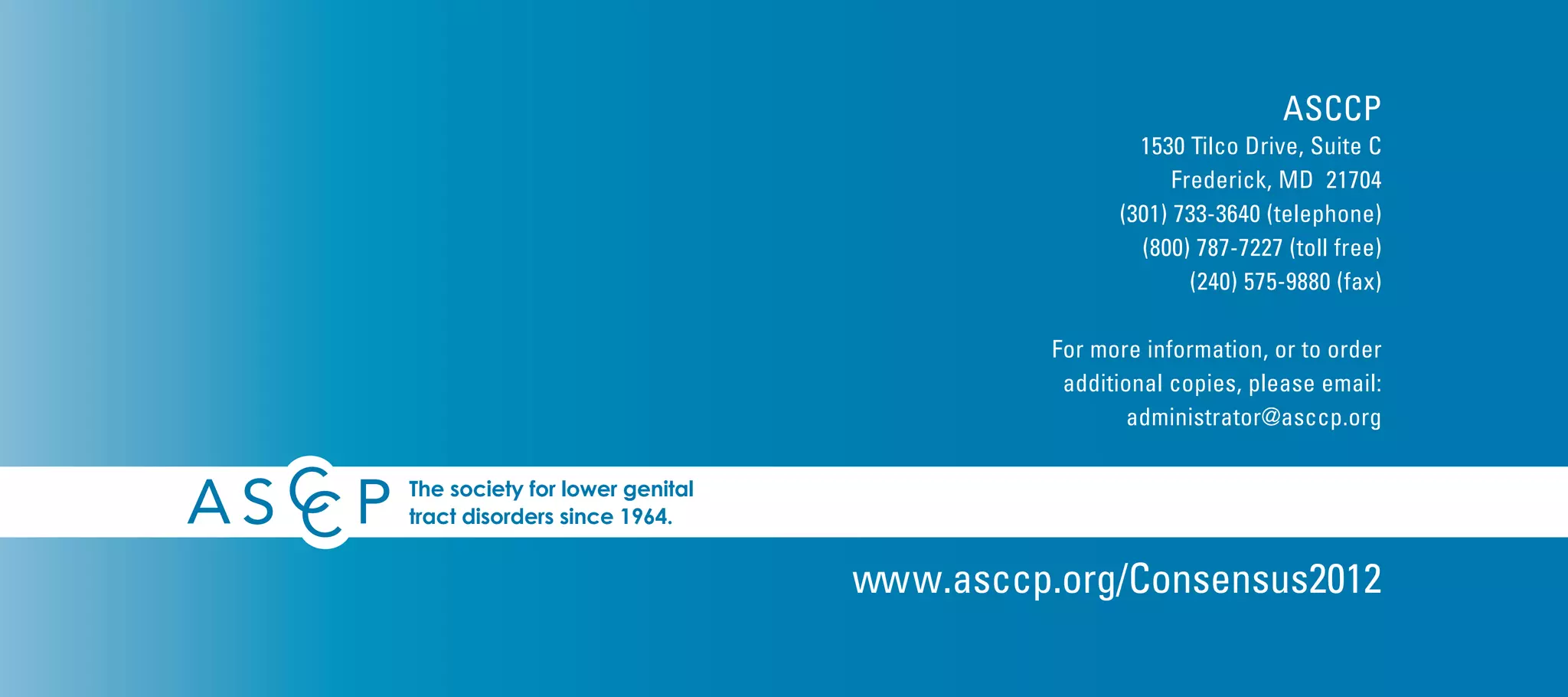 ASCCP
1530 Tilco Drive, Suite C
Frederick, MD 21704
(301) 733-3640 (telephone)
(800) 787-7227 (toll free)
(240) 575-9880 (fax)

For more information, or to order additional copies, please email:
administrator@asccp.org

ASCCP The society for lower genital tract disorders since 1964.

www.asccp.org/Consensus2012